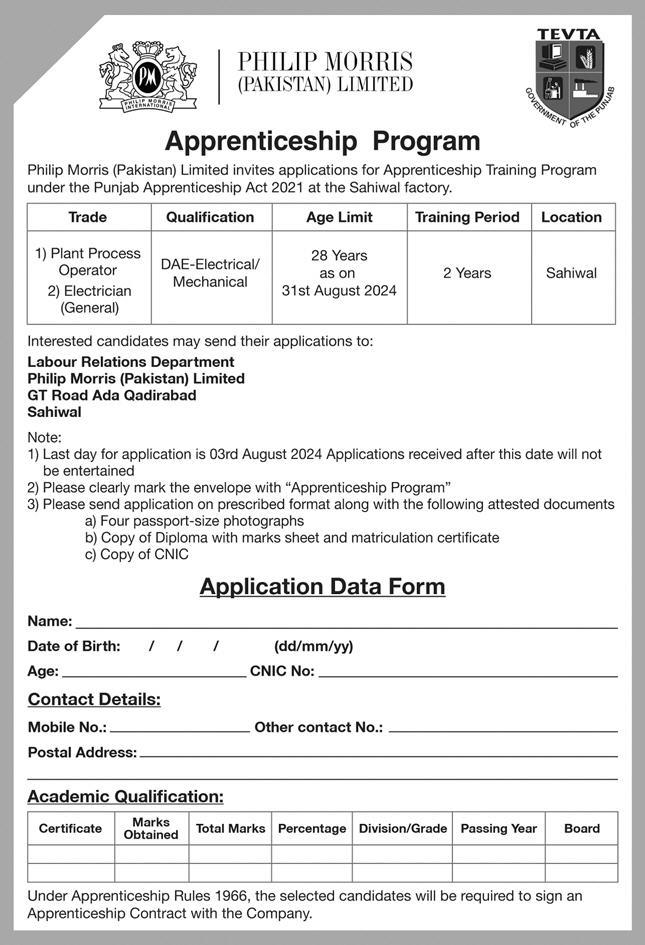 PM
PHILIP MORRIS INTERNATIONAL

PHILIP MORRIS
(PAKISTAN) LIMITED

TEVTA
GOVERNMENT OF THE PUNJAB

Apprenticeship Program

Philip Morris (Pakistan) Limited invites applications for Apprenticeship Training Program under the Punjab Apprenticeship Act 2021 at the Sahiwal factory.

| Trade | Qualification | Age Limit | Training Period | Location |
|---|---|---|---|---|
| 1) Plant Process Operator 2) Electrician (General) | DAE-Electrical/ Mechanical | 28 Years as on 31st August 2024 | 2 Years | Sahiwal |

Interested candidates may send their applications to:

Labour Relations Department
Philip Morris (Pakistan) Limited
GT Road Ada Qadirabad
Sahiwal

Note:
1) Last day for application is 03rd August 2024 Applications received after this date will not be entertained
2) Please clearly mark the envelope with "Apprenticeship Program"
3) Please send application on prescribed format along with the following attested documents
a) Four passport-size photographs
b) Copy of Diploma with marks sheet and matriculation certificate
c) Copy of CNIC

Application Data Form

Name:
Date of Birth: / / / (dd/mm/yy)
Age: CNIC No:

Contact Details:

Mobile No.: Other contact No.:
Postal Address:

Academic Qualification:

| Certificate | Marks Obtained | Total Marks | Percentage | Division/Grade | Passing Year | Board |
|---|---|---|---|---|---|---|
| | | | | | | |
| | | | | | | |

Under Apprenticeship Rules 1966, the selected candidates will be required to sign an Apprenticeship Contract with the Company.